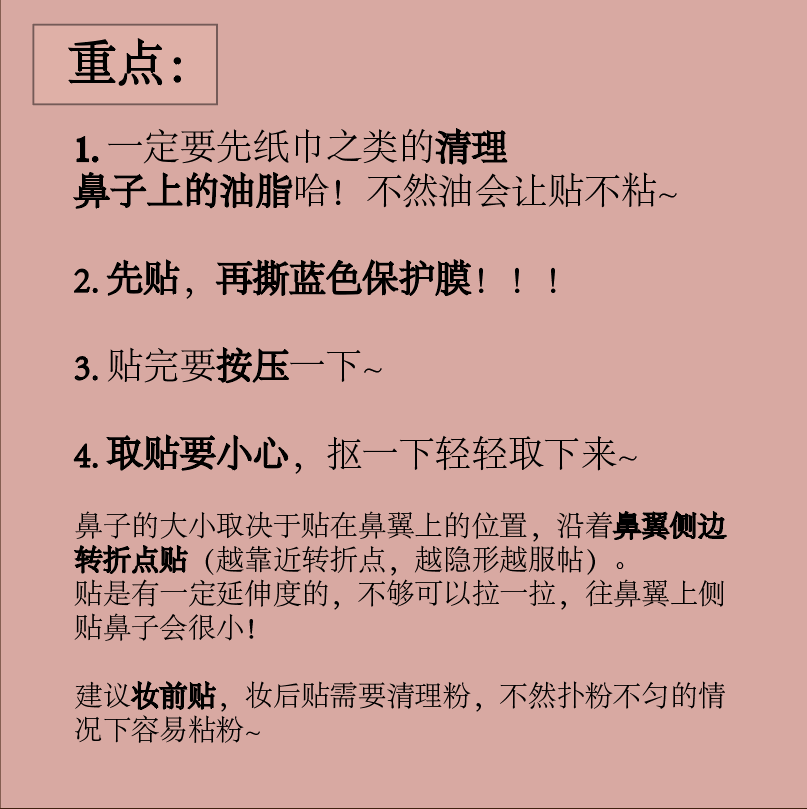 重点:

1.一定要先纸巾之类的清理鼻子上的油脂哈！不然油会让贴不粘~

2.先贴，再撕蓝色保护膜！！！

3.贴完要按压一下~

4.取贴要小心，抠一下轻轻取下来~

鼻子的大小取决于贴在鼻翼上的位置，沿着鼻翼侧边转折点贴（越靠近转折点，越隐形越服帖）。
贴是有一定延伸度的，不够可以拉一拉，往鼻翼上侧贴鼻子会很小！

建议妆前贴，妆后贴需要清理粉，不然扑粉不匀的情况下容易粘粉~